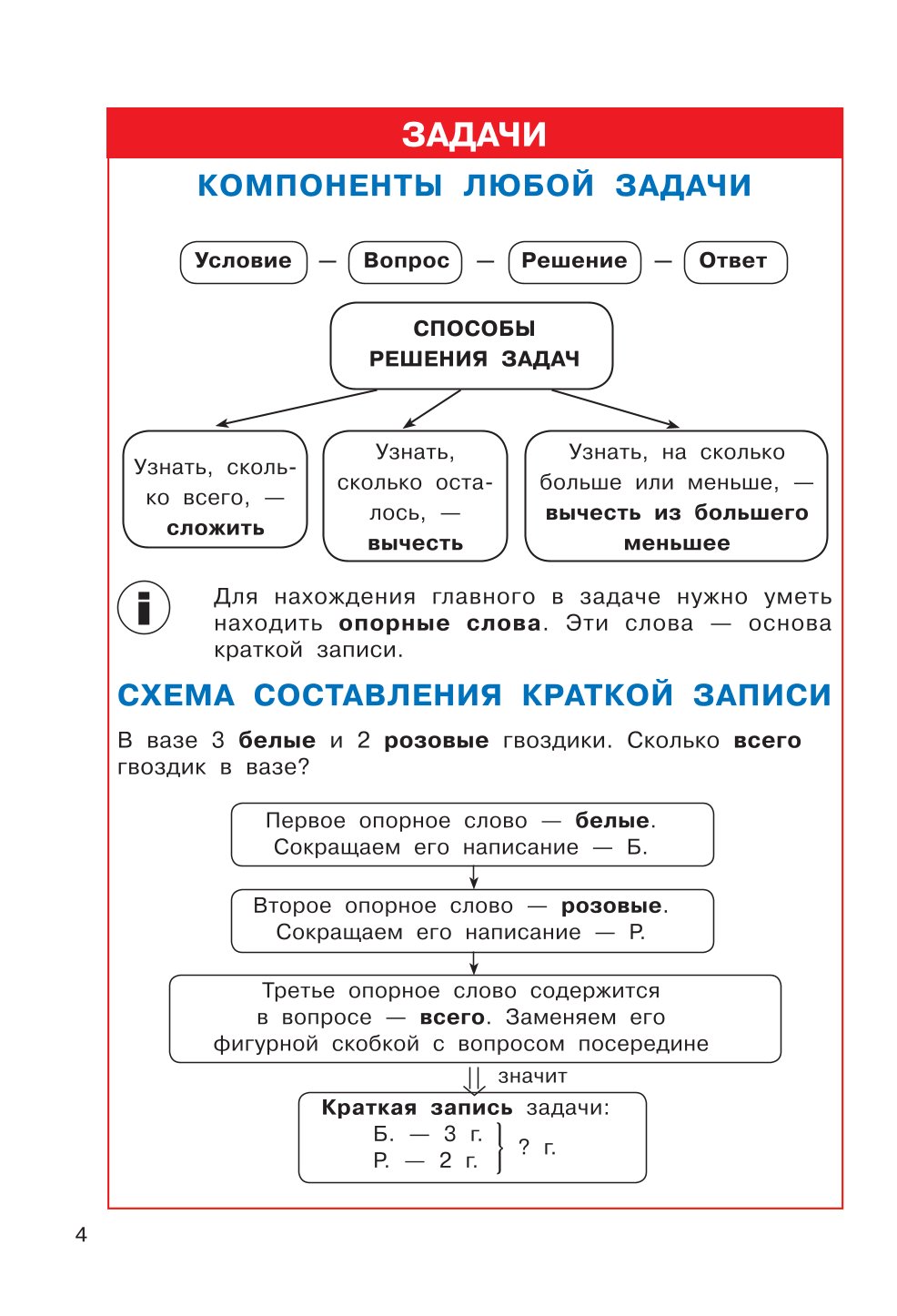 ЗАДАЧИ

КОМПОНЕНТЫ ЛЮБОЙ ЗАДАЧИ

Условие — Вопрос — Решение — Ответ

СПОСОБЫ РЕШЕНИЯ ЗАДАЧ

Узнать, сколько всего, — сложить

Узнать, сколько осталось, — вычесть

Узнать, на сколько больше или меньше, — вычесть из большего меньшее

Для нахождения главного в задаче нужно уметь находить опорные слова. Эти слова — основа краткой записи.

СХЕМА СОСТАВЛЕНИЯ КРАТКОЙ ЗАПИСИ

В вазе 3 белые и 2 розовые гвоздики. Сколько всего гвоздик в вазе?

Первое опорное слово — белые. Сокращаем его написание — Б.

Второе опорное слово — розовые. Сокращаем его написание — Р.

Третье опорное слово содержится в вопросе — всего. Заменяем его фигурной скобкой с вопросом посередине

значит

Краткая запись задачи:
Б. — 3 г.
Р. — 2 г.
? г.

4